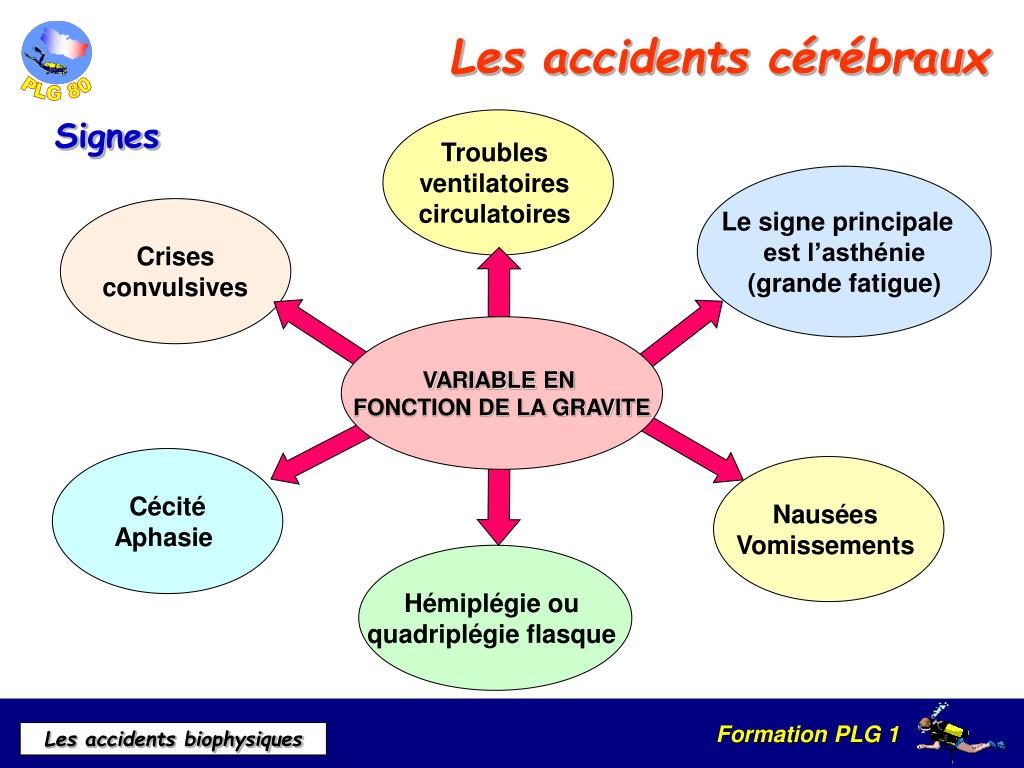 PLG 80

Les accidents cérébraux

Signes

Troubles ventilatoires circulatoires

Crises convulsives

Le signe principale est l'asthénie (grande fatigue)

VARIABLE EN FONCTION DE LA GRAVITE

Cécité Aphasie

Nausées Vomissements

Hémiplégie ou quadriplégie flasque

Les accidents biophysiques

Formation PLG 1